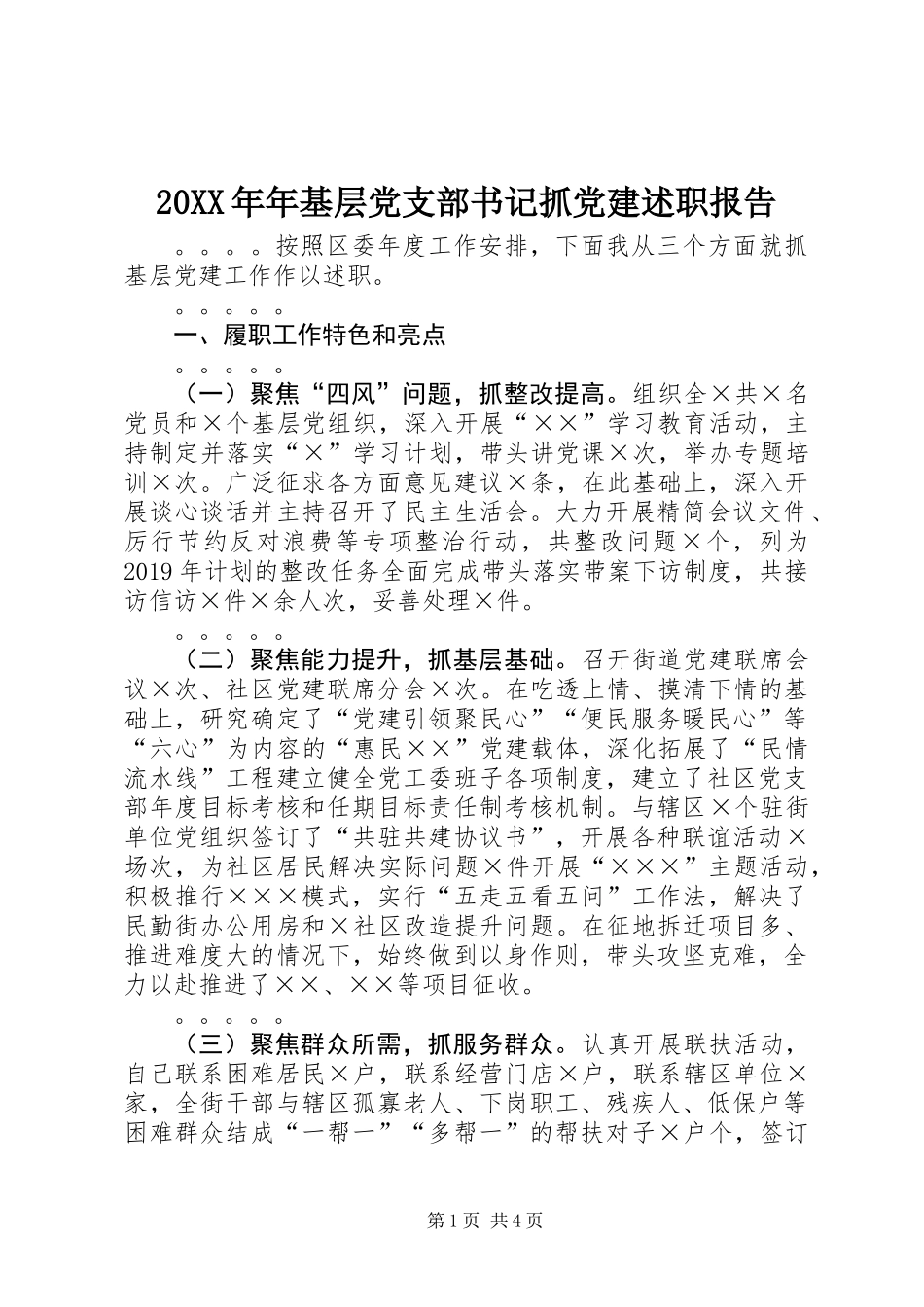 20XX年年基层党支部书记抓党建述职报告

。。。。按照区委年度工作安排，下面我从三个方面就抓基层党建工作作以述职。

。。。。。

一、履职工作特色和亮点

。。。。。

（一）聚焦“四风”问题，抓整改提高。组织全×共×名党员和×个基层党组织，深入开展“××”学习教育活动，主持制定并落实“×”学习计划，带头讲党课×次，举办专题培训×次。广泛征求各方面意见建议×条，在此基础上，深入开展谈心谈话并主持召开了民主生活会。大力开展精简会议文件、厉行节约反对浪费等专项整治行动，共整改问题×个，列为2019年计划的整改任务全面完成带头落实带案下访制度，共接访信访×件×余人次，妥善处理×件。

。。。。。

（二）聚焦能力提升，抓基层基础。召开街道党建联席会议×次、社区党建联席分会×次。在吃透上情、摸清下情的基础上，研究确定了“党建引领聚民心”“便民服务暖民心”等“六心”为内容的“惠民××”党建载体，深化拓展了“民情流水线”工程建立健全党工委班子各项制度，建立了社区党支部年度目标考核和任期目标责任制考核机制。与辖区×个驻街单位党组织签订了“共驻共建协议书”，开展各种联谊活动×场次，为社区居民解决实际问题×件开展“×××”主题活动，积极推行×××模式，实行“五走五看五问”工作法，解决了民勤街办公用房和×社区改造提升问题。在征地拆迁项目多、推进难度大的情况下，始终做到以身作则，带头攻坚克难，全力以赴推进了××、××等项目征收。

。。。。。

（三）聚焦群众所需，抓服务群众。认真开展联扶活动，自己联系困难居民×户，联系经营门店×户，联系辖区单位×家，全街干部与辖区孤寡老人、下岗职工、残疾人、低保户等困难群众结成“一帮一”“多帮一”的帮扶对子×户个，签订

第1页 共4页